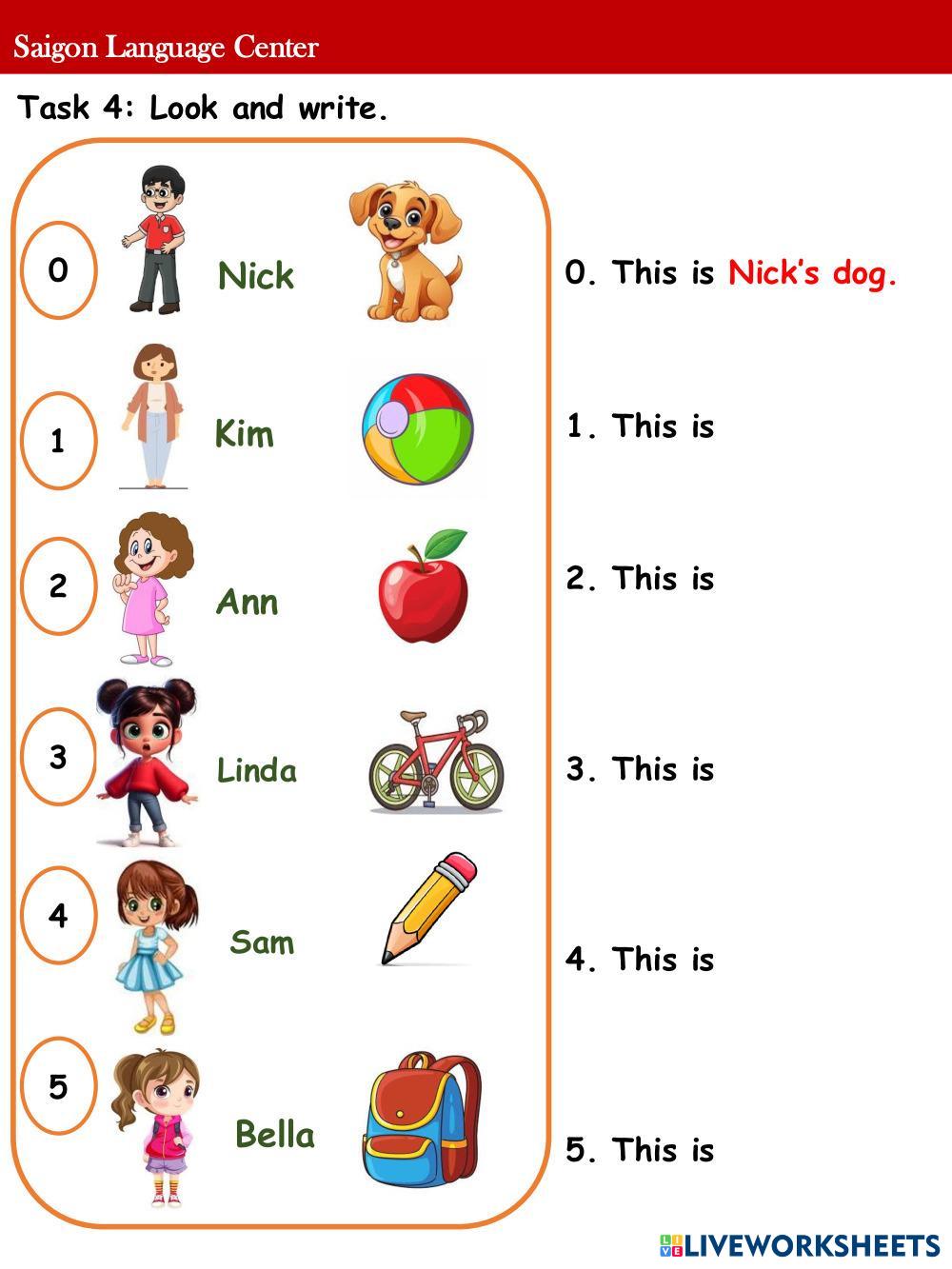 Saigon Language Center

Task 4: Look and write.

0

Nick

1

Kim

2

Ann

3

Linda

4

Sam

5

Bella

0. This is Nick's dog.

1. This is

2. This is

3. This is

4. This is

5. This is

LIVEWORKSHEETS